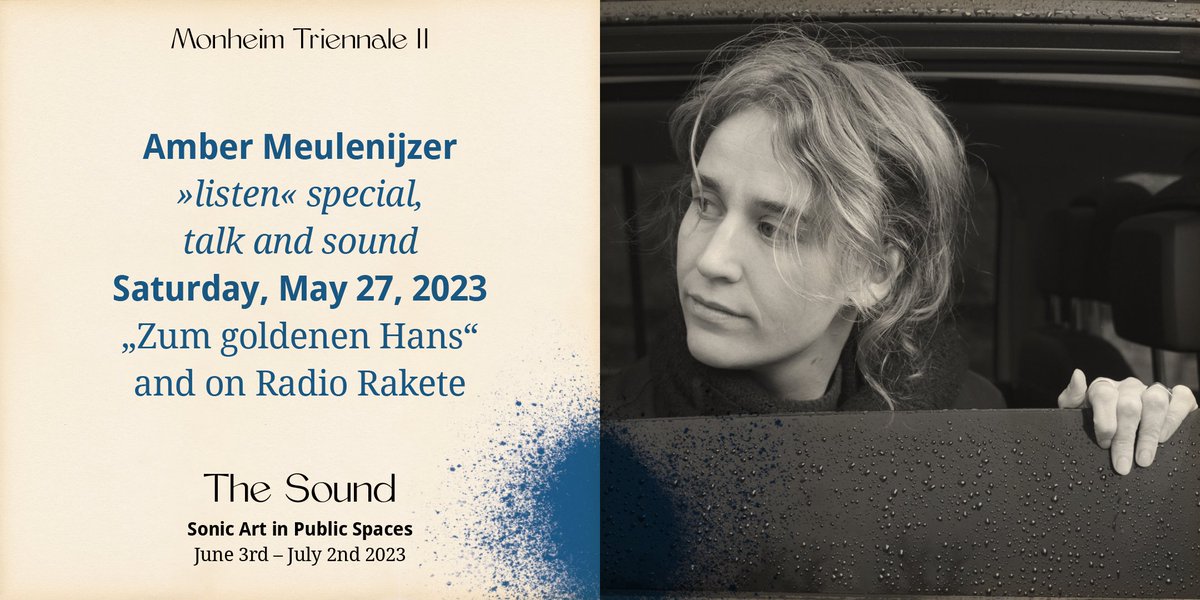 Monheim Triennale II

Amber Meulenijzer
»listen« special,
talk and sound
Saturday, May 27, 2023
„Zum goldenen Hans“
and on Radio Rakete

The Sound
Sonic Art in Public Spaces
June 3rd – July 2nd 2023